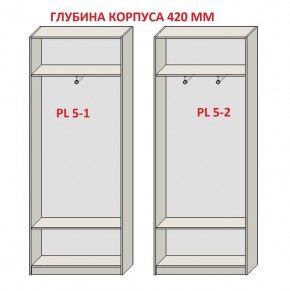 ГЛУБИНА КОРПУСА 420 ММ

PL 5-1

PL 5-2